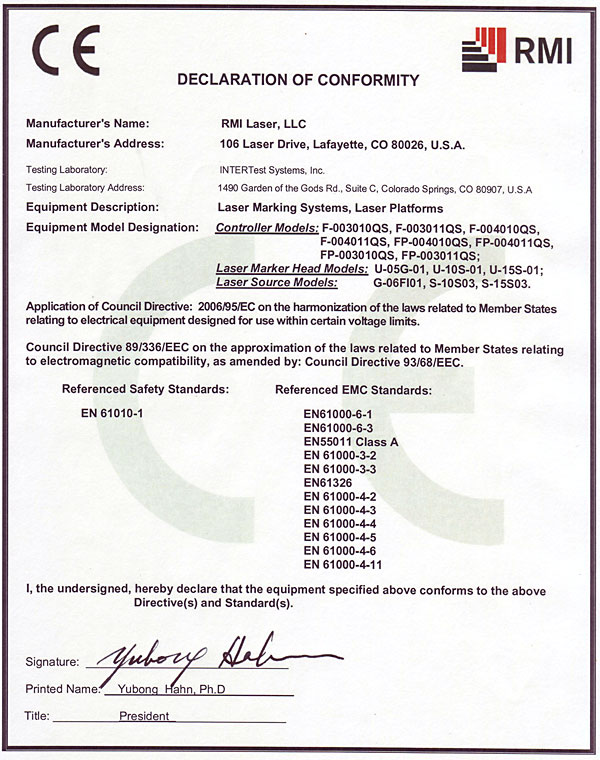 CE

RMI

DECLARATION OF CONFORMITY

Manufacturer's Name: RMI Laser, LLC

Manufacturer's Address: 106 Laser Drive, Lafayette, CO 80026, U.S.A.

Testing Laboratory: INTERTest Systems, Inc.

Testing Laboratory Address: 1490 Garden of the Gods Rd., Suite C, Colorado Springs, CO 80907, U.S.A

Equipment Description: Laser Marking Systems, Laser Platforms

Equipment Model Designation: Controller Models: F-003010QS, F-003011QS, F-004010QS, F-004011QS, FP-004010QS, FP-004011QS, FP-003010QS, FP-003011QS;
Laser Marker Head Models: U-05G-01, U-10S-01, U-15S-01;
Laser Source Models: G-06FI01, S-10S03, S-15S03.

Application of Council Directive: 2006/95/EC on the harmonization of the laws related to Member States relating to electrical equipment designed for use within certain voltage limits.

Council Directive 89/336/EEC on the approximation of the laws related to Member States relating to electromagnetic compatibility, as amended by: Council Directive 93/68/EEC.

Referenced Safety Standards:

EN 61010-1

Referenced EMC Standards:

EN61000-6-1
EN61000-6-3
EN55011 Class A
EN 61000-3-2
EN 61000-3-3
EN61326
EN 61000-4-2
EN 61000-4-3
EN 61000-4-4
EN 61000-4-5
EN 61000-4-6
EN 61000-4-11

I, the undersigned, hereby declare that the equipment specified above conforms to the above Directive(s) and Standard(s).

Signature: Yubong Hahn

Printed Name: Yubong Hahn, Ph.D

Title: President